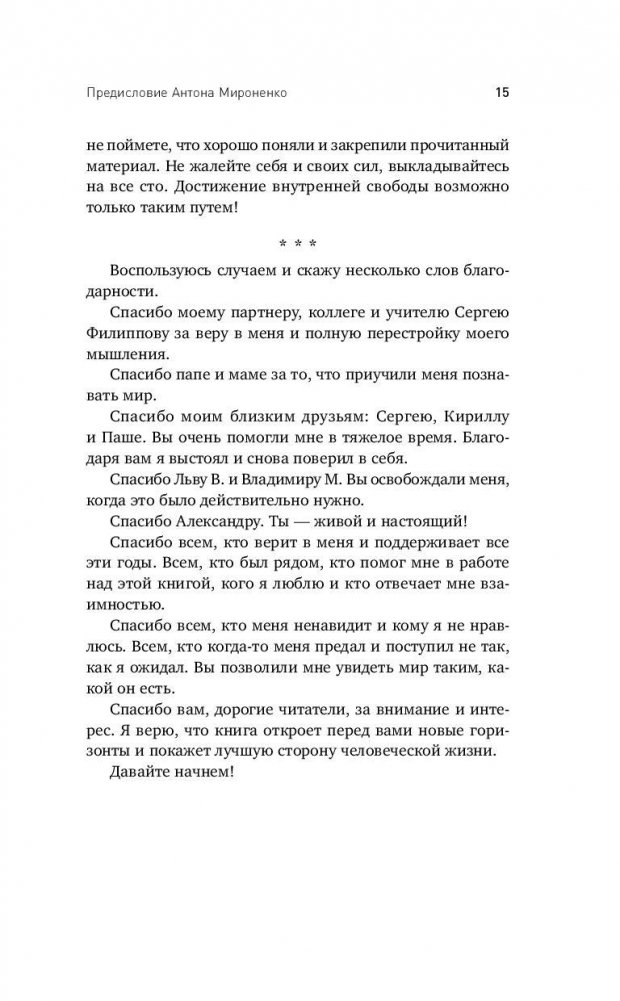 Предисловие Антона Мироненко 15

не поймете, что хорошо поняли и закрепили прочитанный материал. Не жалейте себя и своих сил, выкладывайтесь на все сто. Достижение внутренней свободы возможно только таким путем!

* * *

Воспользуюсь случаем и скажу несколько слов благодарности.

Спасибо моему партнеру, коллеге и учителю Сергею Филиппову за веру в меня и полную перестройку моего мышления.

Спасибо папе и маме за то, что приучили меня познавать мир.

Спасибо моим близким друзьям: Сергею, Кириллу и Паше. Вы очень помогли мне в тяжелое время. Благодаря вам я выстоял и снова поверил в себя.

Спасибо Льву В. и Владимиру М. Вы освобождали меня, когда это было действительно нужно.

Спасибо Александру. Ты — живой и настоящий!

Спасибо всем, кто верит в меня и поддерживает все эти годы. Всем, кто был рядом, кто помог мне в работе над этой книгой, кого я люблю и кто отвечает мне взаимностью.

Спасибо всем, кто меня ненавидит и кому я не нравлюсь. Всем, кто когда-то меня предал и поступил не так, как я ожидал. Вы позволили мне увидеть мир таким, какой он есть.

Спасибо вам, дорогие читатели, за внимание и интерес. Я верю, что книга откроет перед вами новые горизонты и покажет лучшую сторону человеческой жизни.

Давайте начнем!